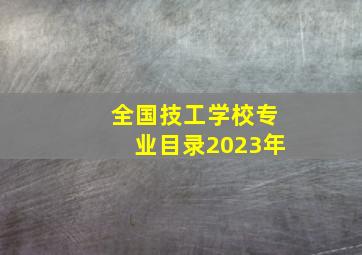 全国技工学校专业目录2023年